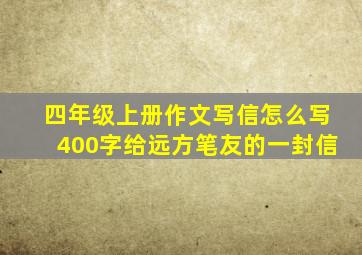 四年级上册作文写信怎么写
400字给远方笔友的一封信